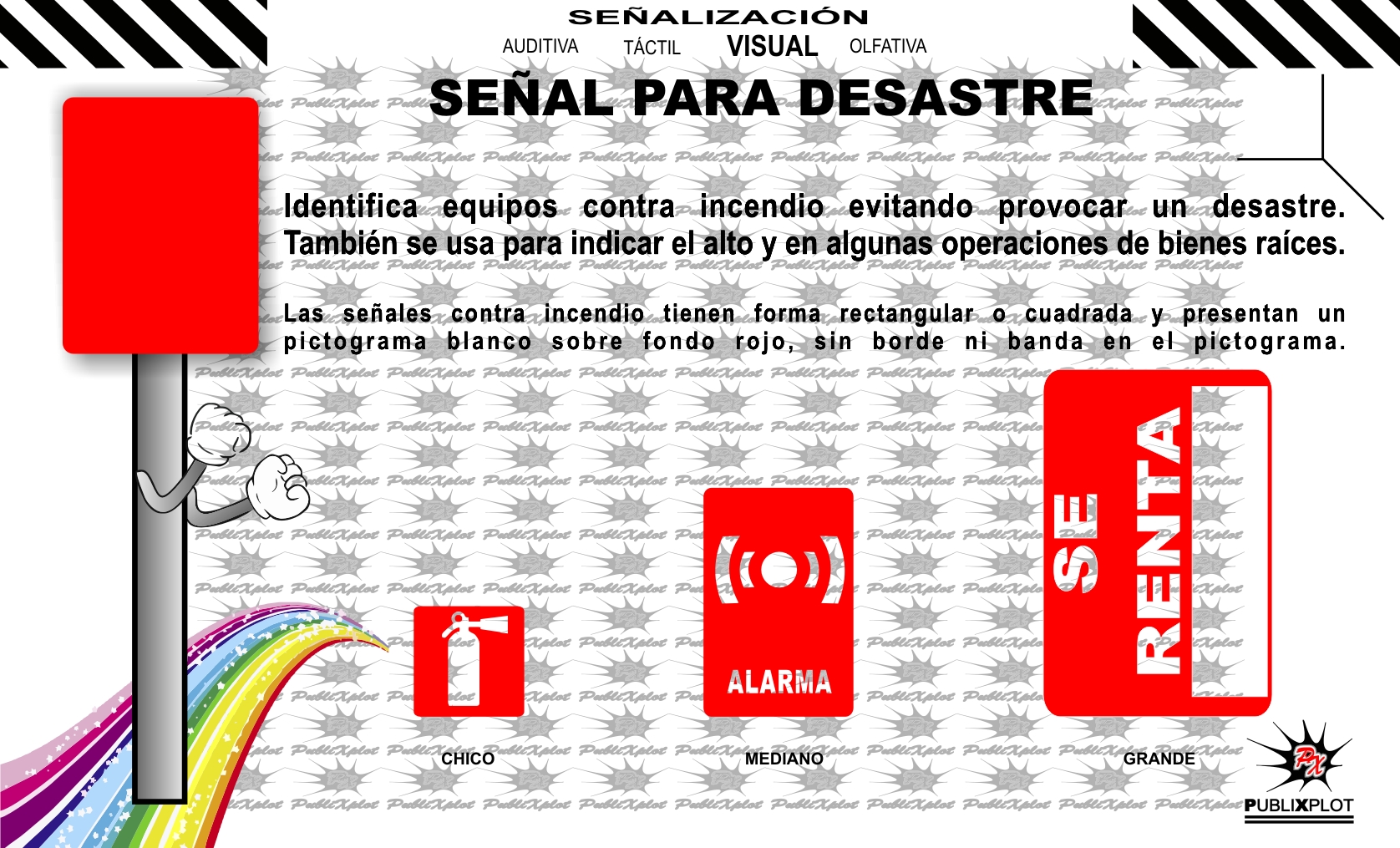 SEÑALIZACIÓN
AUDITIVA TÁCTIL VISUAL OLFATIVA

SEÑAL PARA DESASTRE

Identifica equipos contra incendio evitando provocar un desastre. También se usa para indicar el alto y en algunas operaciones de bienes raíces.

Las señales contra incendio tienen forma rectangular o cuadrada y presentan un pictograma blanco sobre fondo rojo, sin borde ni banda en el pictograma.

ALARMA

SE RENTA

CHICO
MEDIANO
GRANDE

PX
PUBLIXPLOT